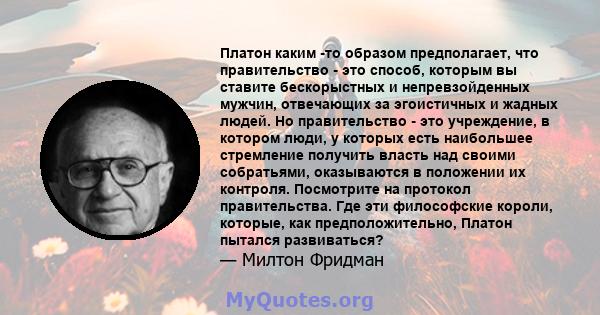 Платон каким -то образом предполагает, что правительство - это способ, которым вы ставите бескорыстных и непревзойденных мужчин, отвечающих за эгоистичных и жадных людей. Но правительство - это учреждение, в котором люди, у которых есть наибольшее стремление получить власть над своими собратьями, оказываются в положении их контроля. Посмотрите на протокол правительства. Где эти философские короли, которые, как предположительно, Платон пытался развиваться?

— Милтон Фридман

MyQuotes.org